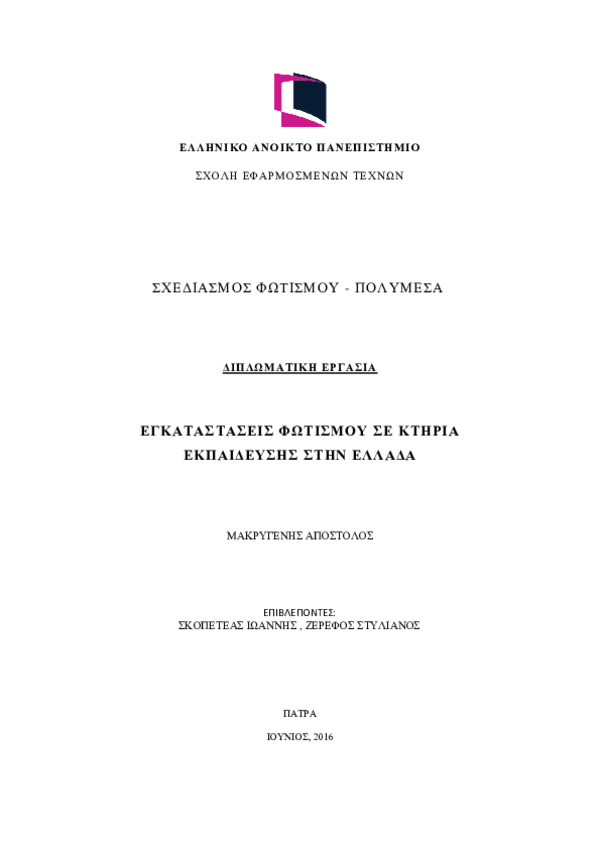 ΕΛΛΗΝΙΚΟ ΑΝΟΙΚΤΟ ΠΑΝΕΠΙΣΤΗΜΙΟ

ΣΧΟΛΗ ΕΦΑΡΜΟΣΜΕΝΩΝ ΤΕΧΝΩΝ

ΣΧΕΔΙΑΣΜΟΣ ΦΩΤΙΣΜΟΥ - ΠΟΛΥΜΕΣΑ

ΔΙΠΛΩΜΑΤΙΚΗ ΕΡΓΑΣΙΑ

ΕΓΚΑΤΑΣΤΑΣΕΙΣ ΦΩΤΙΣΜΟΥ ΣΕ ΚΤΗΡΙΑ ΕΚΠΑΙΔΕΥΣΗΣ ΣΤΗΝ ΕΛΛΑΔΑ

ΜΑΚΡΥΓΕΝΗΣ ΑΠΟΣΤΟΛΟΣ

ΕΠΙΒΛΕΠΟΝΤΕΣ:
ΣΚΟΠΕΤΕΑΣ ΙΩΑΝΝΗΣ , ΖΕΡΕΦΟΣ ΣΤΥΛΙΑΝΟΣ

ΠΑΤΡΑ

ΙΟΥΝΙΟΣ, 2016